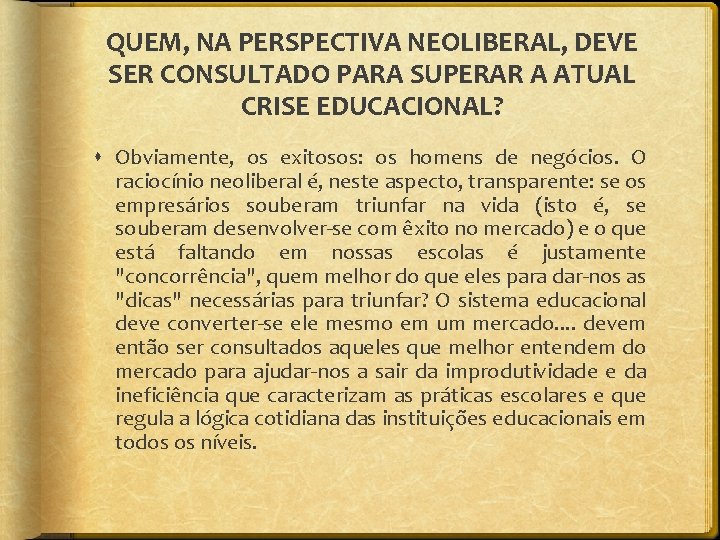 QUEM, NA PERSPECTIVA NEOLIBERAL, DEVE SER CONSULTADO PARA SUPERAR A ATUAL CRISE EDUCACIONAL?

Obviamente, os exitosos: os homens de negócios. O raciocínio neoliberal é, neste aspecto, transparente: se os empresários souberam triunfar na vida (isto é, se souberam desenvolver-se com êxito no mercado) e o que está faltando em nossas escolas é justamente "concorrência", quem melhor do que eles para dar-nos as "dicas" necessárias para triunfar? O sistema educacional deve converter-se ele mesmo em um mercado.... devem então ser consultados aqueles que melhor entendem do mercado para ajudar-nos a sair da improdutividade e da ineficiência que caracterizam as práticas escolares e que regula a lógica cotidiana das instituições educacionais em todos os níveis.